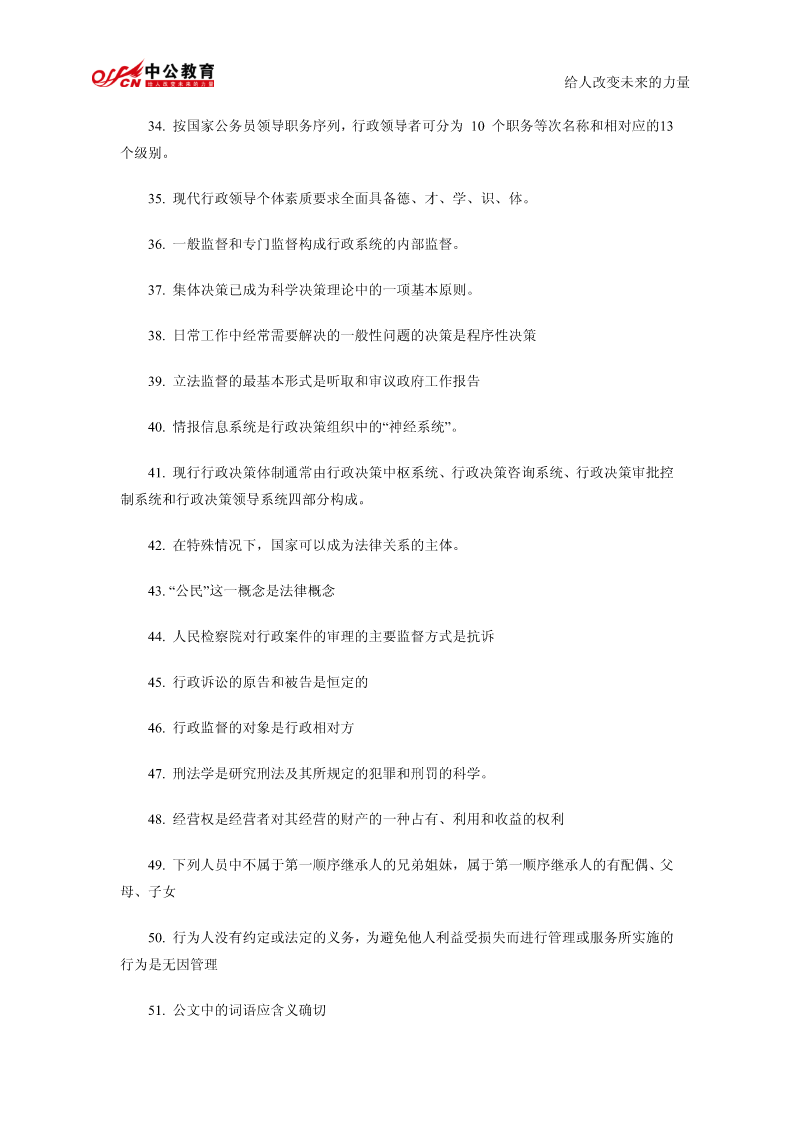 offcn 中公教育 给人改变未来的力量

给人改变未来的力量

34. 按国家公务员领导职务序列，行政领导者可分为 10 个职务等次名称和相对应的13个级别。

35. 现代行政领导个体素质要求全面具备德、才、学、识、体。

36. 一般监督和专门监督构成行政系统的内部监督。

37. 集体决策已成为科学决策理论中的一项基本原则。

38. 日常工作中经常需要解决的一般性问题的决策是程序性决策

39. 立法监督的最基本形式是听取和审议政府工作报告

40. 情报信息系统是行政决策组织中的“神经系统”。

41. 现行行政决策体制通常由行政决策中枢系统、行政决策咨询系统、行政决策审批控制系统和行政决策领导系统四部分构成。

42. 在特殊情况下，国家可以成为法律关系的主体。

43. “公民”这一概念是法律概念

44. 人民检察院对行政案件的审理的主要监督方式是抗诉

45. 行政诉讼的原告和被告是恒定的

46. 行政监督的对象是行政相对方

47. 刑法学是研究刑法及其所规定的犯罪和刑罚的科学。

48. 经营权是经营者对其经营的财产的一种占有、利用和收益的权利

49. 下列人员中不属于第一顺序继承人的兄弟姐妹，属于第一顺序继承人的有配偶、父母、子女

50. 行为人没有约定或法定的义务，为避免他人利益受损失而进行管理或服务所实施的行为是无因管理

51. 公文中的词语应含义确切